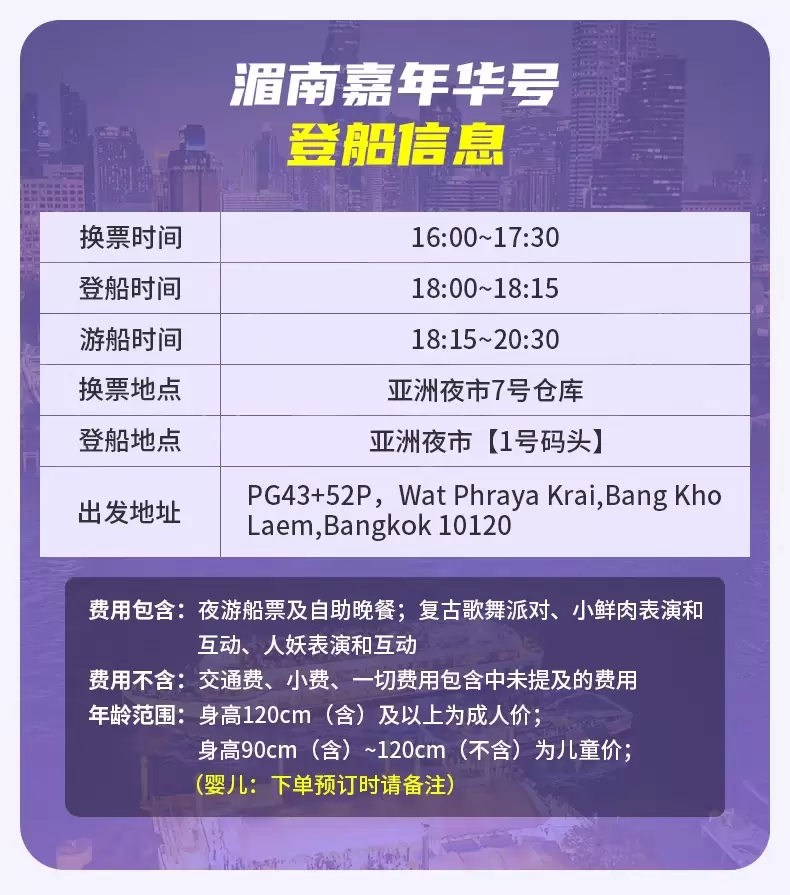 湄南嘉年华号
登船信息

| 换票时间 | 16:00~17:30 |
|---|---|
| 登船时间 | 18:00~18:15 |
| 游船时间 | 18:15~20:30 |
| 换票地点 | 亚洲夜市7号仓库 |
| 登船地点 | 亚洲夜市【1号码头】 |
| 出发地址 | PG43+52P，Wat Phraya Krai,Bang Kho Laem,Bangkok 10120 |

费用包含：夜游船票及自助晚餐；复古歌舞派对、小鲜肉表演和互动、人妖表演和互动
费用不含：交通费、小费、一切费用包含中未提及的费用
年龄范围：身高120cm（含）及以上为成人价；
身高90cm（含）~120cm（不含）为儿童价；
（婴儿：下单预订时请备注）